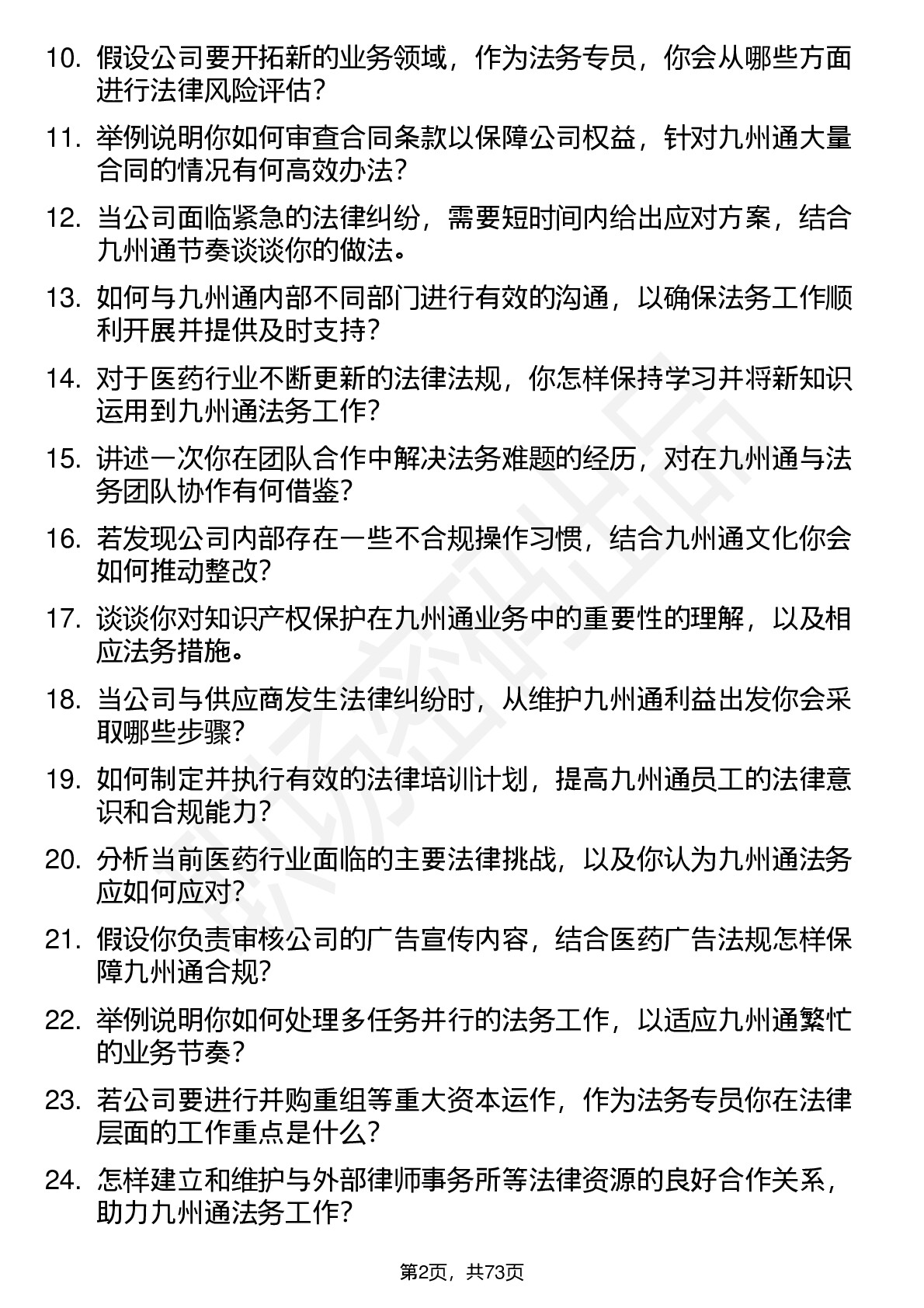 10. 假设公司要开拓新的业务领域，作为法务专员，你会从哪些方面进行法律风险评估？

11. 举例说明你如何审查合同条款以保障公司权益，针对九州通大量合同的情况有何高效办法？

12. 当公司面临紧急的法律纠纷，需要短时间内给出应对方案，结合九州通节奏谈谈你的做法。

13. 如何与九州通内部不同部门进行有效的沟通，以确保法务工作顺利开展并提供及时支持？

14. 对于医药行业不断更新的法律法规，你怎样保持学习并将新知识运用到九州通法务工作？

15. 讲述一次你在团队合作中解决法务难题的经历，对在九州通与法务团队协作有何借鉴？

16. 若发现公司内部存在一些不合规操作习惯，结合九州通文化你会如何推动整改？

17. 谈谈你对知识产权保护在九州通业务中的重要性的理解，以及相应法务措施。

18. 当公司与供应商发生法律纠纷时，从维护九州通利益出发你会采取哪些步骤？

19. 如何制定并执行有效的法律培训计划，提高九州通员工的法律意识和合规能力？

20. 分析当前医药行业面临的主要法律挑战，以及你认为九州通法务应如何应对？

21. 假设你负责审核公司的广告宣传内容，结合医药广告法规怎样保障九州通合规？

22. 举例说明你如何处理多任务并行的法务工作，以适应九州通繁忙的业务节奏？

23. 若公司要进行并购重组等重大资本运作，作为法务专员你在法律层面的工作重点是什么？

24. 怎样建立和维护与外部律师事务所等法律资源的良好合作关系，助力九州通法务工作？

第2页，共73页